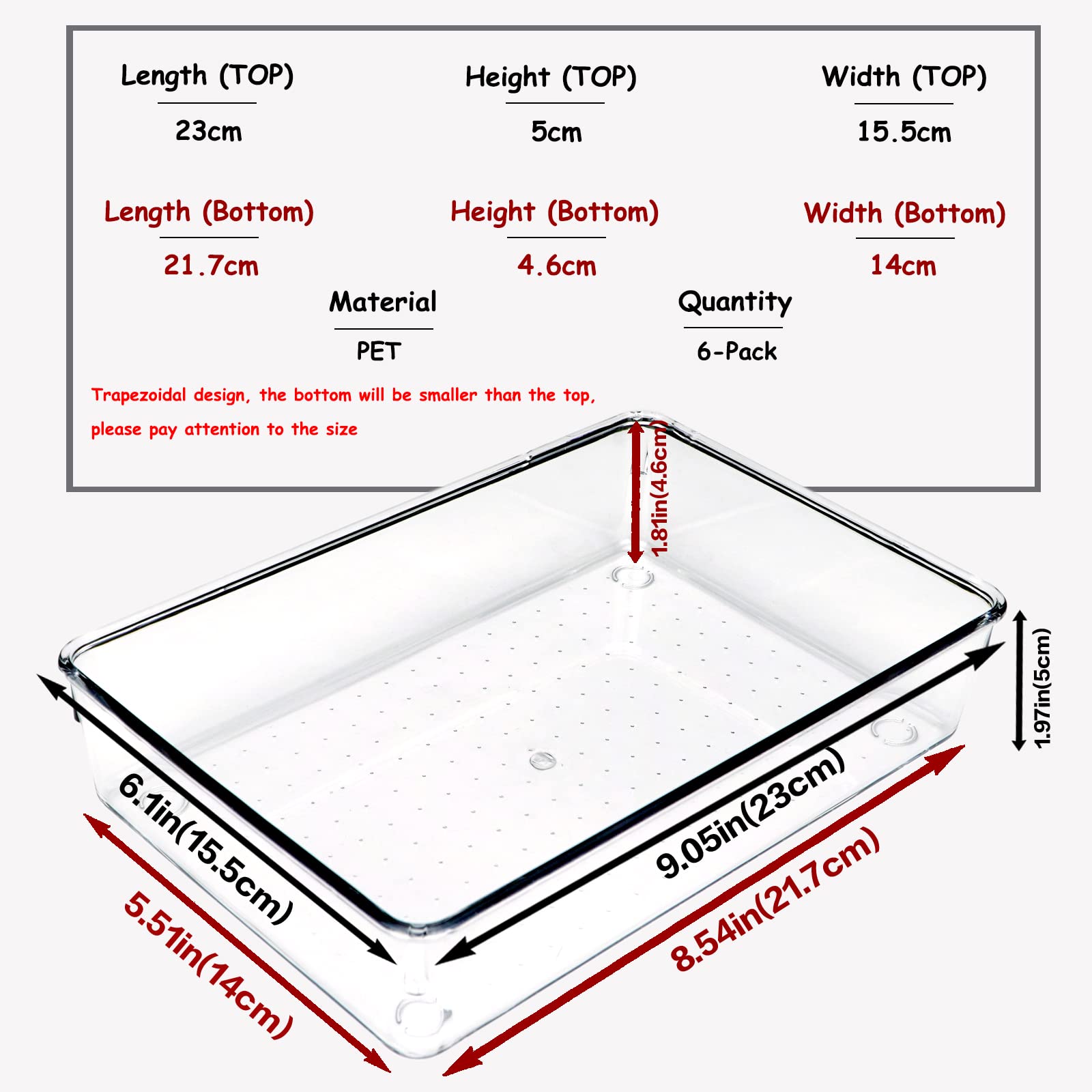 Length (TOP)
23cm

Height (TOP)
5cm

Width (TOP)
15.5cm

Length (Bottom)
21.7cm

Height (Bottom)
4.6cm

Width (Bottom)
14cm

Material
PET

Quantity
6-Pack

Trapezoidal design, the bottom will be smaller than the top, please pay attention to the size

1.81in(4.6cm)

1.97in(5cm)

6.1in(15.5cm)

9.05in(23cm)

5.51in(14cm)

8.54in(21.7cm)